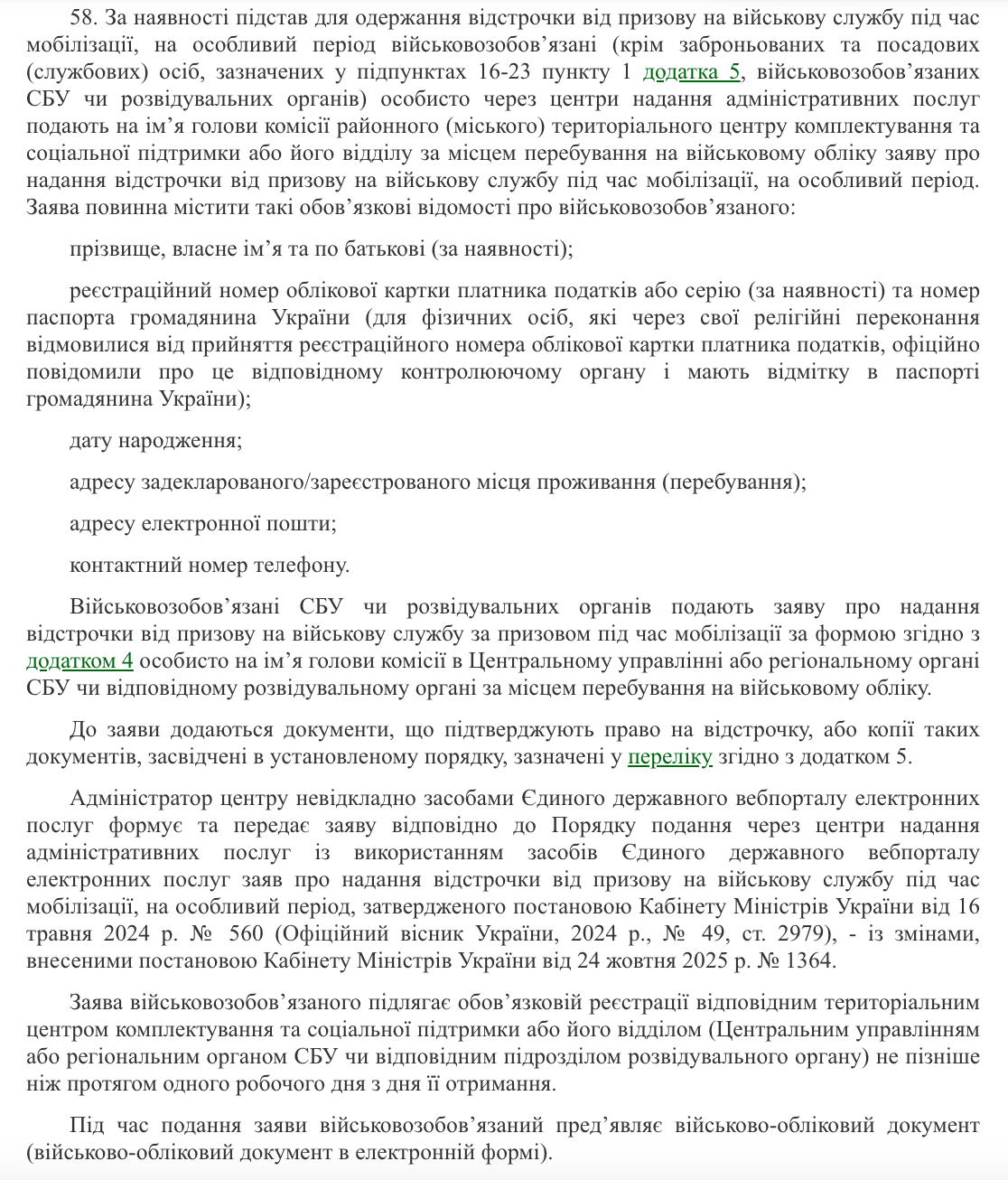 58. За наявності підстав для одержання відстрочки від призову на військову службу під час мобілізації, на особливий період військовозобов’язані (крім заброньованих та посадових (службових) осіб, зазначених у підпунктах 16-23 пункту 1 додатка 5, військовозобов’язаних СБУ чи розвідувальних органів) особисто через центри надання адміністративних послуг подають на ім’я голови комісії районного (міського) територіального центру комплектування та соціальної підтримки або його відділу за місцем перебування на військовому обліку заяву про надання відстрочки від призову на військову службу під час мобілізації, на особливий період. Заява повинна містити такі обов’язкові відомості про військовозобов’язаного:

прізвище, власне ім’я та по батькові (за наявності);

реєстраційний номер облікової картки платника податків або серію (за наявності) та номер паспорта громадянина України (для фізичних осіб, які через свої релігійні переконання відмовилися від прийняття реєстраційного номера облікової картки платника податків, офіційно повідомили про це відповідному контролюючому органу і мають відмітку в паспорті громадянина України);

дату народження;

адресу задекларованого/зареєстрованого місця проживання (перебування);

адресу електронної пошти;

контактний номер телефону.

Військовозобов’язані СБУ чи розвідувальних органів подають заяву про надання відстрочки від призову на військову службу за призовом під час мобілізації за формою згідно з додатком 4 особисто на ім’я голови комісії в Центральному управлінні або регіональному органі СБУ чи відповідному розвідувальному органі за місцем перебування на військовому обліку.

До заяви додаються документи, що підтверджують право на відстрочку, або копії таких документів, засвідчені в установленому порядку, зазначені у переліку згідно з додатком 5.

Адміністратор центру невідкладно засобами Єдиного державного вебпорталу електронних послуг формує та передає заяву відповідно до Порядку подання через центри надання адміністративних послуг із використанням засобів Єдиного державного вебпорталу електронних послуг заяв про надання відстрочки від призову на військову службу під час мобілізації, на особливий період, затвердженого постановою Кабінету Міністрів України від 16 травня 2024 р. № 560 (Офіційний вісник України, 2024 р., № 49, ст. 2979), - із змінами, внесеними постановою Кабінету Міністрів України від 24 жовтня 2025 р. № 1364.

Заява військовозобов’язаного підлягає обов’язковій реєстрації відповідним територіальним центром комплектування та соціальної підтримки або його відділом (Центральним управлінням або регіональним органом СБУ чи відповідним підрозділом розвідувального органу) не пізніше ніж протягом одного робочого дня з дня її отримання.

Під час подання заяви військовозобов’язаний пред’являє військово-обліковий документ (військово-обліковий документ в електронній формі).